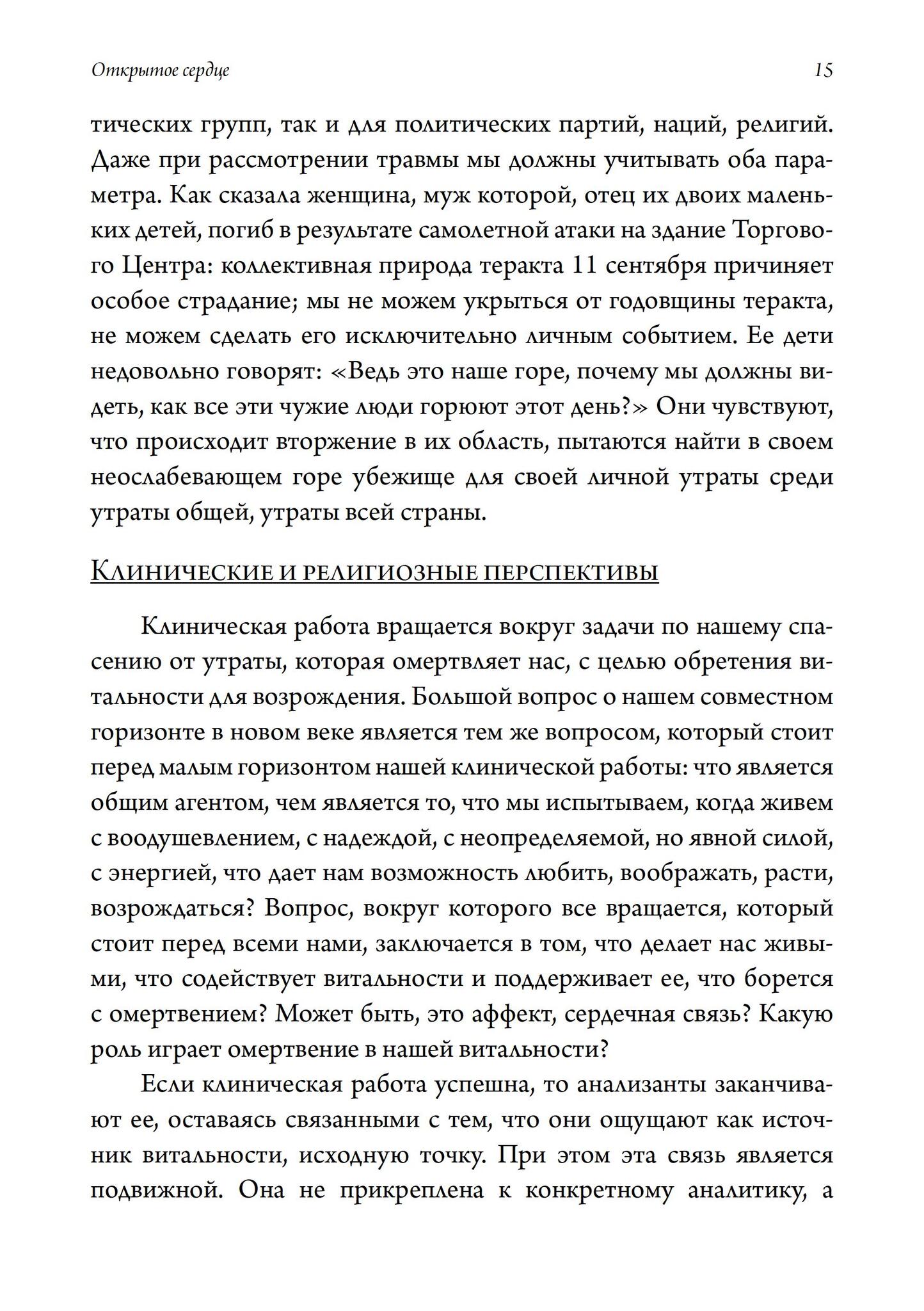 Открытое сердце 15

тических групп, так и для политических партий, наций, религий. Даже при рассмотрении травмы мы должны учитывать оба параметра. Как сказала женщина, муж которой, отец их двоих маленьких детей, погиб в результате самолетной атаки на здание Торгового Центра: коллективная природа теракта 11 сентября причиняет особое страдание; мы не можем укрыться от годовщины теракта, не можем сделать его исключительно личным событием. Ее дети недовольно говорят: «Ведь это наше горе, почему мы должны видеть, как все эти чужие люди горюют этот день?» Они чувствуют, что происходит вторжение в их область, пытаются найти в своем неослабевающем горе убежище для своей личной утраты среди утраты общей, утраты всей страны.

Клинические и религиозные перспективы

Клиническая работа вращается вокруг задачи по нашему спасению от утраты, которая омертвляет нас, с целью обретения витальности для возрождения. Большой вопрос о нашем совместном горизонте в новом веке является тем же вопросом, который стоит перед малым горизонтом нашей клинической работы: что является общим агентом, чем является то, что мы испытываем, когда живем с воодушевлением, с надеждой, с неопределяемой, но явной силой, с энергией, что дает нам возможность любить, воображать, расти, возрождаться? Вопрос, вокруг которого все вращается, который стоит перед всеми нами, заключается в том, что делает нас живыми, что содействует витальности и поддерживает ее, что борется с омертвением? Может быть, это аффект, сердечная связь? Какую роль играет омертвение в нашей витальности?

Если клиническая работа успешна, то анализанты заканчивают ее, оставаясь связанными с тем, что они ощущают как источник витальности, исходную точку. При этом эта связь является подвижной. Она не прикреплена к конкретному аналитику, а